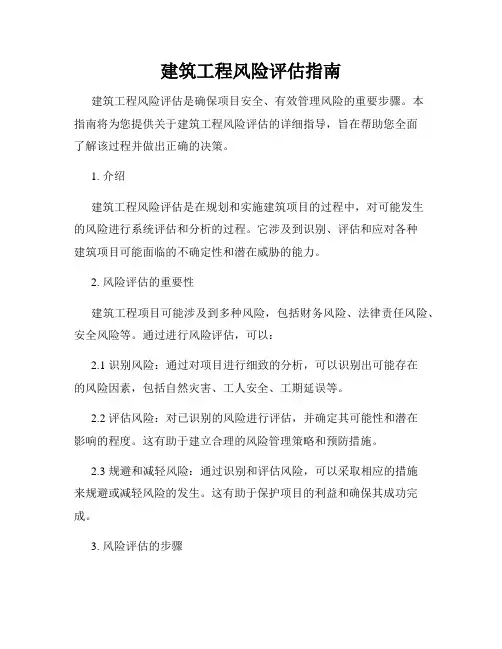 建筑工程风险评估指南

建筑工程风险评估是确保项目安全、有效管理风险的重要步骤。本指南将为您提供关于建筑工程风险评估的详细指导，旨在帮助您全面了解该过程并做出正确的决策。

1. 介绍

建筑工程风险评估是在规划和实施建筑项目的过程中，对可能发生的风险进行系统评估和分析的过程。它涉及到识别、评估和应对各种建筑项目可能面临的不确定性和潜在威胁的能力。

2. 风险评估的重要性

建筑工程项目可能涉及到多种风险，包括财务风险、法律责任风险、安全风险等。通过进行风险评估，可以：

2.1 识别风险：通过对项目进行细致的分析，可以识别出可能存在的风险因素，包括自然灾害、工人安全、工期延误等。

2.2 评估风险：对已识别的风险进行评估，并确定其可能性和潜在影响的程度。这有助于建立合理的风险管理策略和预防措施。

2.3 规避和减轻风险：通过识别和评估风险，可以采取相应的措施来规避或减轻风险的发生。这有助于保护项目的利益和确保其成功完成。

3. 风险评估的步骤